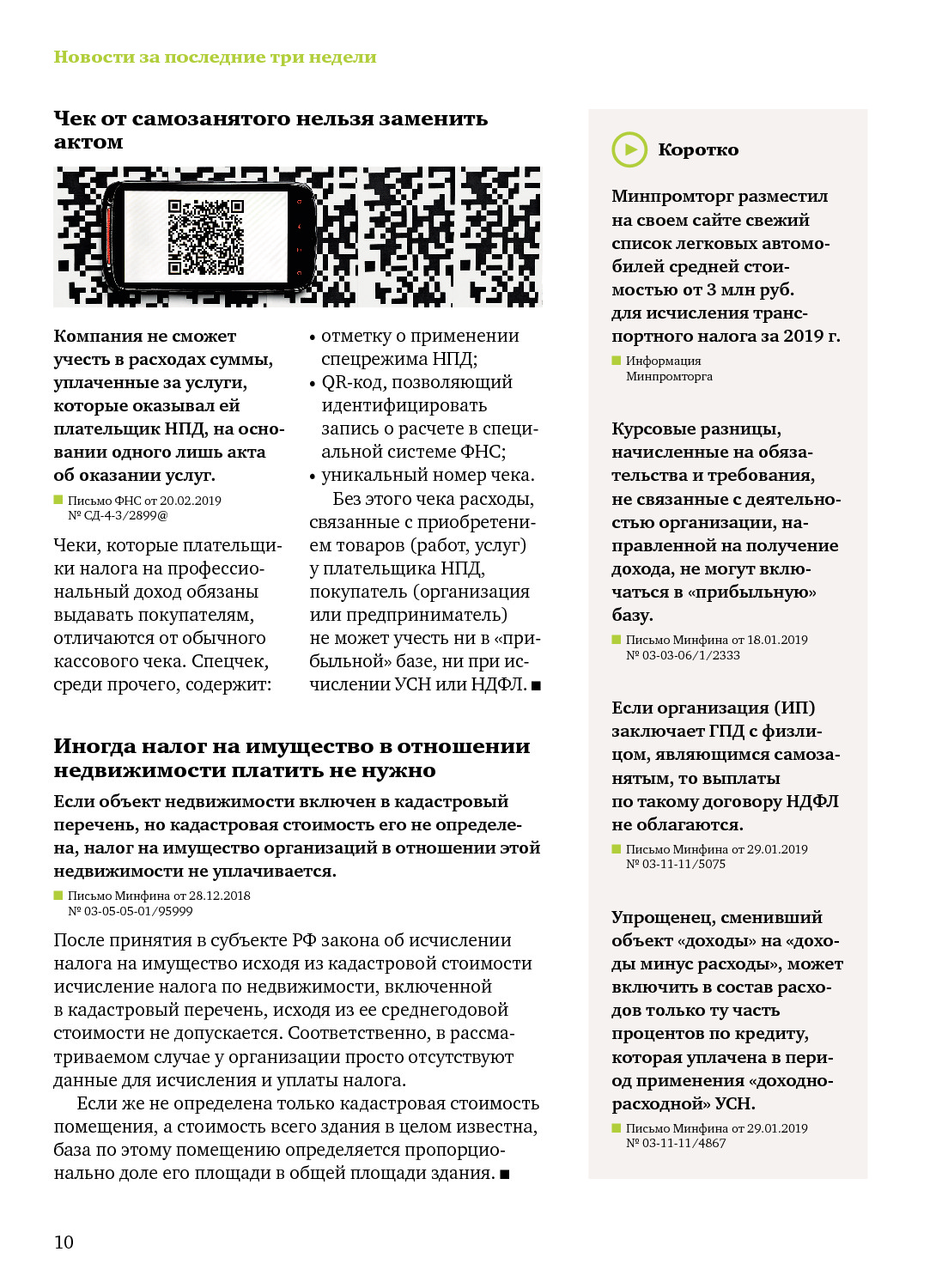 Новости за последние три недели

Чек от самозанятого нельзя заменить актом

Компания не сможет учесть в расходах суммы, уплаченные за услуги, которые оказывал ей плательщик НПД, на основании одного лишь акта об оказании услуг.

Письмо ФНС от 20.02.2019 № СД-4-3/2899@

Чеки, которые плательщики налога на профессиональный доход обязаны выдавать покупателям, отличаются от обычного кассового чека. Спецчек, среди прочего, содержит:

• отметку о применении спецрежима НПД;
• QR-код, позволяющий идентифицировать запись о расчете в специальной системе ФНС;
• уникальный номер чека.

Без этого чека расходы, связанные с приобретением товаров (работ, услуг) у плательщика НПД, покупатель (организация или предприниматель) не может учесть ни в «прибыльной» базе, ни при исчислении УСН или НДФЛ. ■

Иногда налог на имущество в отношении недвижимости платить не нужно

Если объект недвижимости включен в кадастровый перечень, но кадастровая стоимость его не определена, налог на имущество организаций в отношении этой недвижимости не уплачивается.

Письмо Минфина от 28.12.2018 № 03-05-05-01/95999

После принятия в субъекте РФ закона об исчислении налога на имущество исходя из кадастровой стоимости исчисление налога по недвижимости, включенной в кадастровый перечень, исходя из ее среднегодовой стоимости не допускается. Соответственно, в рассматриваемом случае у организации просто отсутствуют данные для исчисления и уплаты налога.

Если же не определена только кадастровая стоимость помещения, а стоимость всего здания в целом известна, база по этому помещению определяется пропорционально доле его площади в общей площади здания. ■

Коротко

Минпромторг разместил на своем сайте свежий список легковых автомобилей средней стоимостью от 3 млн руб. для исчисления транспортного налога за 2019 г.

Информация Минпромторга

Курсовые разницы, начисленные на обязательства и требования, не связанные с деятельностью организации, направленной на получение дохода, не могут включаться в «прибыльную» базу.

Письмо Минфина от 18.01.2019 № 03-03-06/1/2333

Если организация (ИП) заключает ГПД с физлицом, являющимся самозанятым, то выплаты по такому договору НДФЛ не облагаются.

Письмо Минфина от 29.01.2019 № 03-11-11/5075

Упрощенец, сменивший объект «доходы» на «доходы минус расходы», может включить в состав расходов только ту часть процентов по кредиту, которая уплачена в период применения «доходно-расходной» УСН.

Письмо Минфина от 29.01.2019 № 03-11-11/4867

10